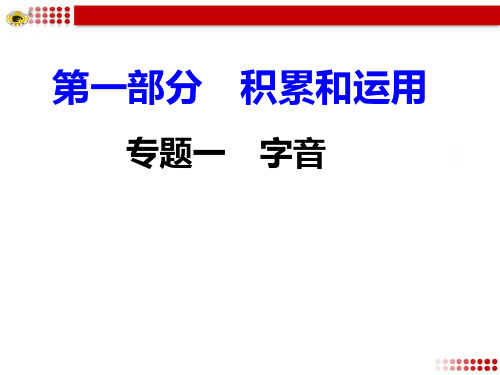 第一部分　积累和运用

专题一　字音